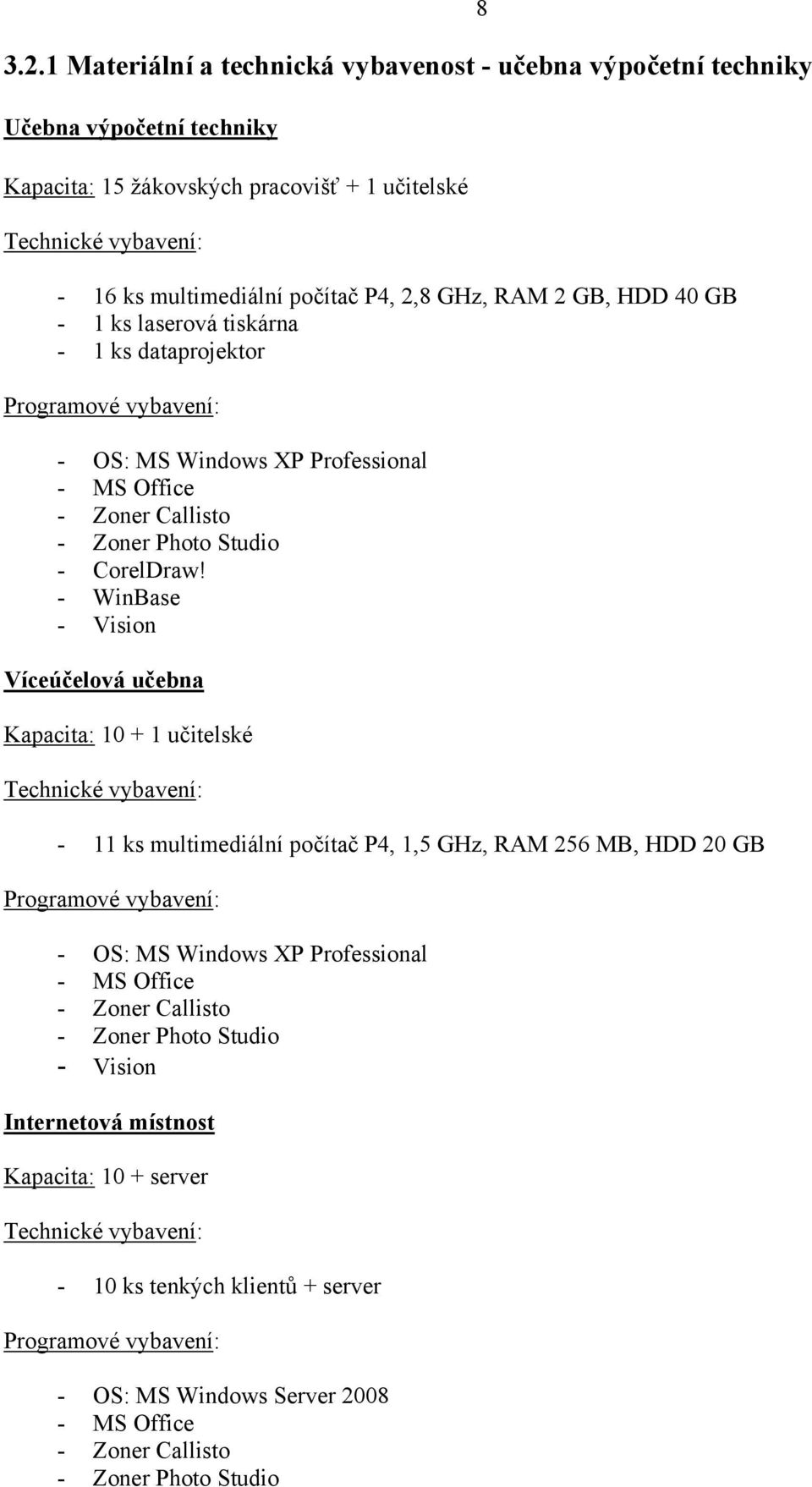 8

3.2.1 Materiální a technická vybavenost - učebna výpočetní techniky

Učebna výpočetní techniky

Kapacita: 15 žákovských pracovišť + 1 učitelské

Technické vybavení:

- 16 ks multimediální počítač P4, 2,8 GHz, RAM 2 GB, HDD 40 GB
- 1 ks laserová tiskárna
- 1 ks dataprojektor

Programové vybavení:

- OS: MS Windows XP Professional
- MS Office
- Zoner Callisto
- Zoner Photo Studio
- CorelDraw!
- WinBase
- Vision

Víceúčelová učebna

Kapacita: 10 + 1 učitelské

Technické vybavení:

- 11 ks multimediální počítač P4, 1,5 GHz, RAM 256 MB, HDD 20 GB

Programové vybavení:

- OS: MS Windows XP Professional
- MS Office
- Zoner Callisto
- Zoner Photo Studio
- Vision

Internetová místnost

Kapacita: 10 + server

Technické vybavení:

- 10 ks tenkých klientů + server

Programové vybavení:

- OS: MS Windows Server 2008
- MS Office
- Zoner Callisto
- Zoner Photo Studio